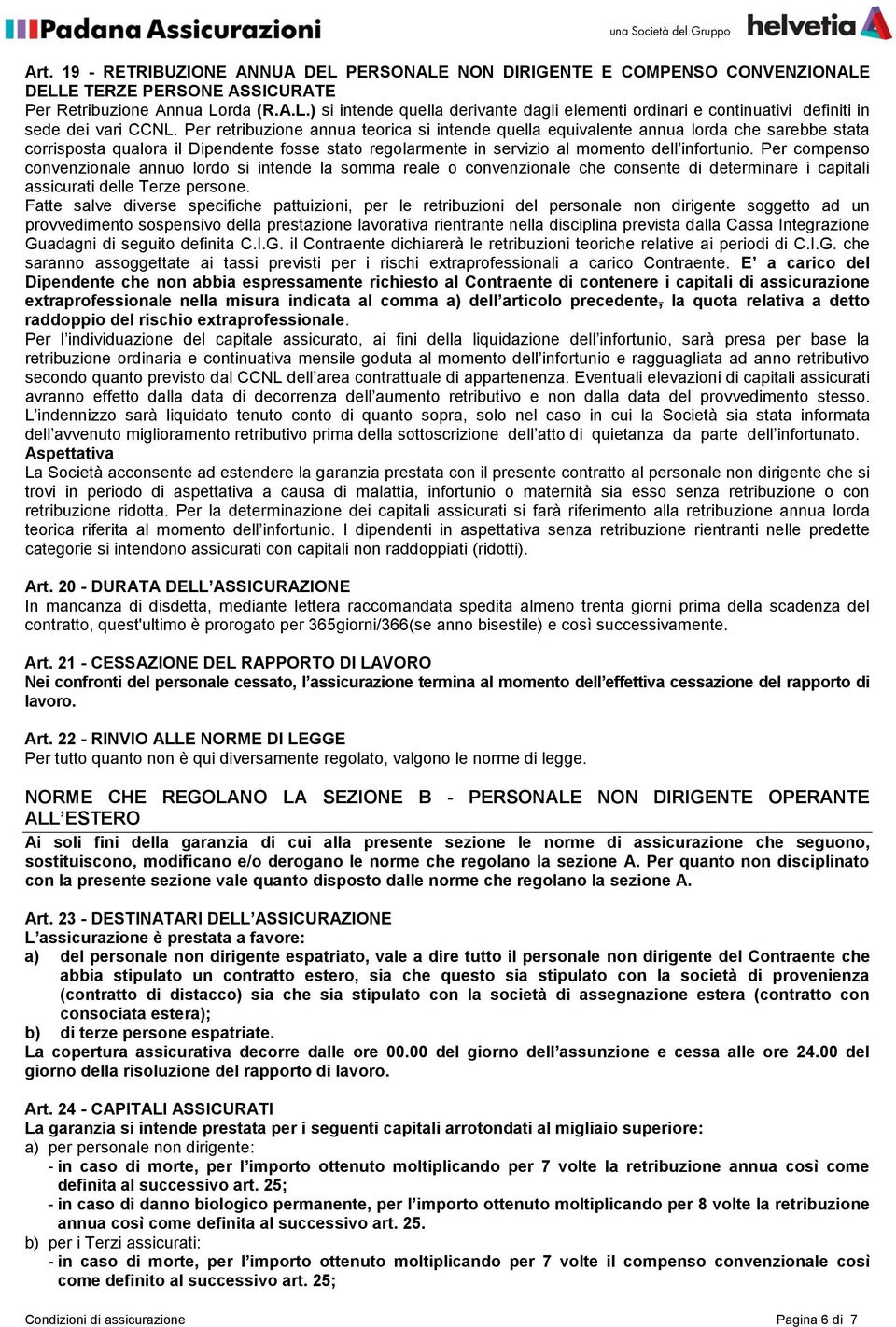 Padana Assicurazioni una Società del Gruppo helvetia

Art. 19 - RETRIBUZIONE ANNUA DEL PERSONALE NON DIRIGENTE E COMPENSO CONVENZIONALE DELLE TERZE PERSONE ASSICURATE
Per Retribuzione Annua Lorda (R.A.L.) si intende quella derivante dagli elementi ordinari e continuativi definiti in sede dei vari CCNL. Per retribuzione annua teorica si intende quella equivalente annua lorda che sarebbe stata corrisposta qualora il Dipendente fosse stato regolarmente in servizio al momento dell'infortunio. Per compenso convenzionale annuo lordo si intende la somma reale o convenzionale che consente di determinare i capitali assicurati delle Terze persone.
Fatte salve diverse specifiche pattuizioni, per le retribuzioni del personale non dirigente soggetto ad un provvedimento sospensivo della prestazione lavorativa rientrante nella disciplina prevista dalla Cassa Integrazione Guadagni di seguito definita C.I.G. il Contraente dichiarerà le retribuzioni teoriche relative ai periodi di C.I.G. che saranno assoggettate ai tassi previsti per i rischi extraprofessionali a carico Contraente. E' a carico del Dipendente che non abbia espressamente richiesto al Contraente di contenere i capitali di assicurazione extraprofessionale nella misura indicata al comma a) dell'articolo precedente, la quota relativa a detto raddoppio del rischio extraprofessionale.
Per l'individuazione del capitale assicurato, ai fini della liquidazione dell'infortunio, sarà presa per base la retribuzione ordinaria e continuativa mensile goduta al momento dell'infortunio e ragguagliata ad anno retributivo secondo quanto previsto dal CCNL dell'area contrattuale di appartenenza. Eventuali elevazioni di capitali assicurati avranno effetto dalla data di decorrenza dell'aumento retributivo e non dalla data del provvedimento stesso. L'indennizzo sarà liquidato tenuto conto di quanto sopra, solo nel caso in cui la Società sia stata informata dell'avvenuto miglioramento retributivo prima della sottoscrizione dell'atto di quietanza da parte dell'infortunato.
Aspettativa
La Società acconsente ad estendere la garanzia prestata con il presente contratto al personale non dirigente che si trovi in periodo di aspettativa a causa di malattia, infortunio o maternità sia esso senza retribuzione o con retribuzione ridotta. Per la determinazione dei capitali assicurati si farà riferimento alla retribuzione annua lorda teorica riferita al momento dell'infortunio. I dipendenti in aspettativa senza retribuzione rientranti nelle predette categorie si intendono assicurati con capitali non raddoppiati (ridotti).

Art. 20 - DURATA DELL'ASSICURAZIONE
In mancanza di disdetta, mediante lettera raccomandata spedita almeno trenta giorni prima della scadenza del contratto, quest'ultimo è prorogato per 365giorni/366(se anno bisestile) e così successivamente.

Art. 21 - CESSAZIONE DEL RAPPORTO DI LAVORO
Nei confronti del personale cessato, l'assicurazione termina al momento dell'effettiva cessazione del rapporto di lavoro.

Art. 22 - RINVIO ALLE NORME DI LEGGE
Per tutto quanto non è qui diversamente regolato, valgono le norme di legge.

NORME CHE REGOLANO LA SEZIONE B - PERSONALE NON DIRIGENTE OPERANTE ALL'ESTERO
Ai soli fini della garanzia di cui alla presente sezione le norme di assicurazione che seguono, sostituiscono, modificano e/o derogano le norme che regolano la sezione A. Per quanto non disciplinato con la presente sezione vale quanto disposto dalle norme che regolano la sezione A.

Art. 23 - DESTINATARI DELL'ASSICURAZIONE
L'assicurazione è prestata a favore:
a) del personale non dirigente espatriato, vale a dire tutto il personale non dirigente del Contraente che abbia stipulato un contratto estero, sia che questo sia stipulato con la società di provenienza (contratto di distacco) sia che sia stipulato con la società di assegnazione estera (contratto con consociata estera);
b) di terze persone espatriate.
La copertura assicurativa decorre dalle ore 00.00 del giorno dell'assunzione e cessa alle ore 24.00 del giorno della risoluzione del rapporto di lavoro.

Art. 24 - CAPITALI ASSICURATI
La garanzia si intende prestata per i seguenti capitali arrotondati al migliaio superiore:
a) per personale non dirigente:
- in caso di morte, per l'importo ottenuto moltiplicando per 7 volte la retribuzione annua così come definita al successivo art. 25;
- in caso di danno biologico permanente, per l'importo ottenuto moltiplicando per 8 volte la retribuzione annua così come definita al successivo art. 25.
b) per i Terzi assicurati:
- in caso di morte, per l'importo ottenuto moltiplicando per 7 volte il compenso convenzionale così come definito al successivo art. 25;

Condizioni di assicurazione Pagina 6 di 7